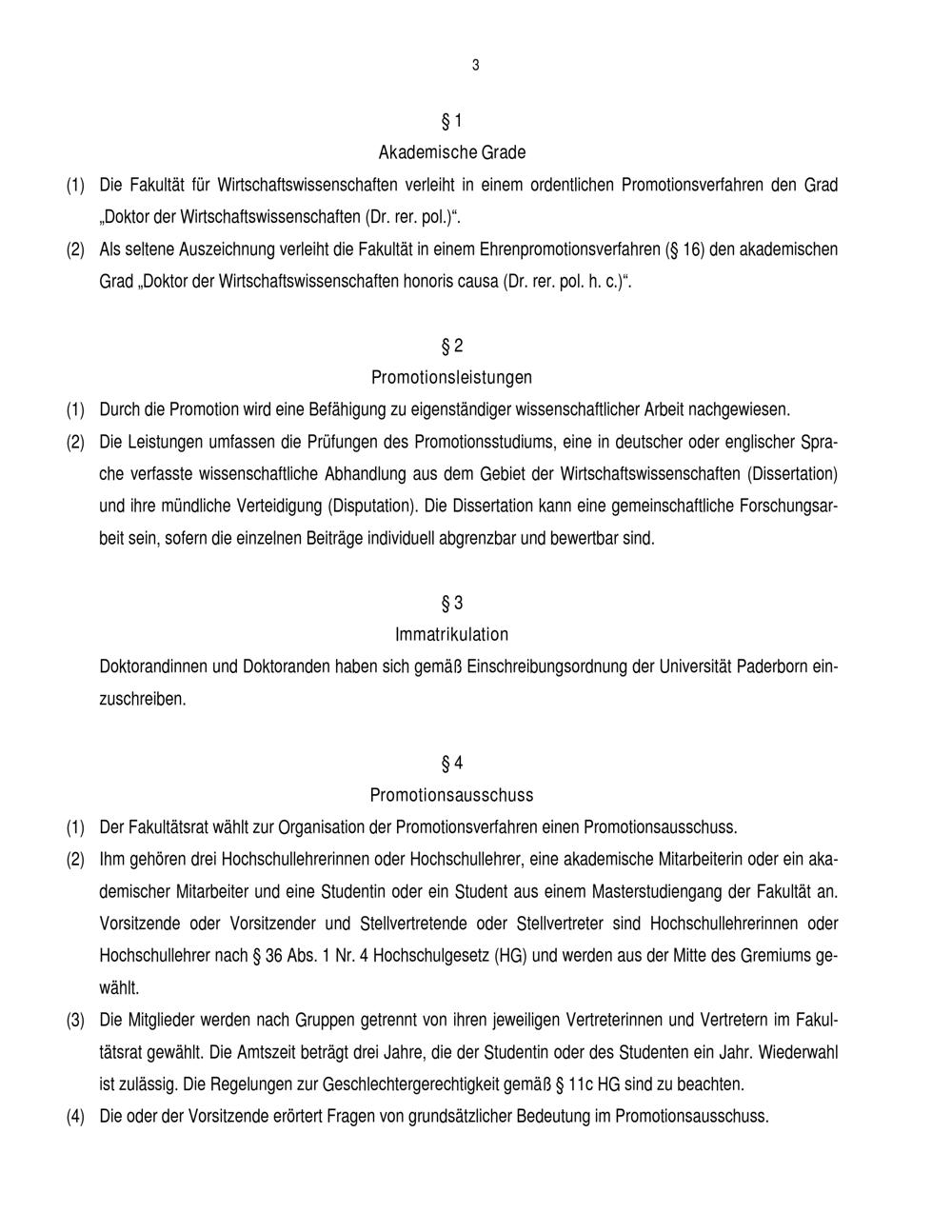 3

§ 1

Akademische Grade

(1) Die Fakultät für Wirtschaftswissenschaften verleiht in einem ordentlichen Promotionsverfahren den Grad „Doktor der Wirtschaftswissenschaften (Dr. rer. pol.)“.

(2) Als seltene Auszeichnung verleiht die Fakultät in einem Ehrenpromotionsverfahren (§ 16) den akademischen Grad „Doktor der Wirtschaftswissenschaften honoris causa (Dr. rer. pol. h. c.)“.

§ 2

Promotionsleistungen

(1) Durch die Promotion wird eine Befähigung zu eigenständiger wissenschaftlicher Arbeit nachgewiesen.

(2) Die Leistungen umfassen die Prüfungen des Promotionsstudiums, eine in deutscher oder englischer Sprache verfasste wissenschaftliche Abhandlung aus dem Gebiet der Wirtschaftswissenschaften (Dissertation) und ihre mündliche Verteidigung (Disputation). Die Dissertation kann eine gemeinschaftliche Forschungsarbeit sein, sofern die einzelnen Beiträge individuell abgrenzbar und bewertbar sind.

§ 3

Immatrikulation

Doktorandinnen und Doktoranden haben sich gemäß Einschreibungsordnung der Universität Paderborn einzuschreiben.

§ 4

Promotionsausschuss

(1) Der Fakultätsrat wählt zur Organisation der Promotionsverfahren einen Promotionsausschuss.

(2) Ihm gehören drei Hochschullehrerinnen oder Hochschullehrer, eine akademische Mitarbeiterin oder ein akademischer Mitarbeiter und eine Studentin oder ein Student aus einem Masterstudiengang der Fakultät an. Vorsitzende oder Vorsitzender und Stellvertretende oder Stellvertreter sind Hochschullehrerinnen oder Hochschullehrer nach § 36 Abs. 1 Nr. 4 Hochschulgesetz (HG) und werden aus der Mitte des Gremiums gewählt.

(3) Die Mitglieder werden nach Gruppen getrennt von ihren jeweiligen Vertreterinnen und Vertretern im Fakultätsrat gewählt. Die Amtszeit beträgt drei Jahre, die der Studentin oder des Studenten ein Jahr. Wiederwahl ist zulässig. Die Regelungen zur Geschlechtergerechtigkeit gemäß § 11c HG sind zu beachten.

(4) Die oder der Vorsitzende erörtert Fragen von grundsätzlicher Bedeutung im Promotionsausschuss.